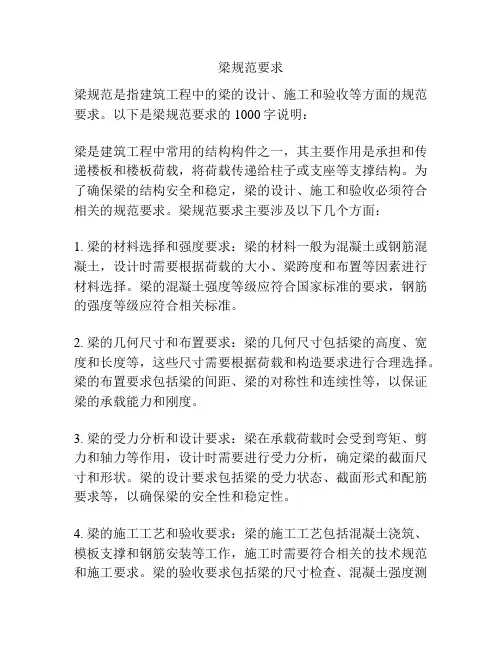 梁规范要求

梁规范是指建筑工程中的梁的设计、施工和验收等方面的规范要求。以下是梁规范要求的 1000 字说明：

梁是建筑工程中常用的结构构件之一，其主要作用是承担和传递楼板和楼板荷载，将荷载传递给柱子或支座等支撑结构。为了确保梁的结构安全和稳定，梁的设计、施工和验收必须符合相关的规范要求。梁规范要求主要涉及以下几个方面：

1. 梁的材料选择和强度要求：梁的材料一般为混凝土或钢筋混凝土，设计时需要根据荷载的大小、梁跨度和布置等因素进行材料选择。梁的混凝土强度等级应符合国家标准的要求，钢筋的强度等级应符合相关标准。

2. 梁的几何尺寸和布置要求：梁的几何尺寸包括梁的高度、宽度和长度等，这些尺寸需要根据荷载和构造要求进行合理选择。梁的布置要求包括梁的间距、梁的对称性和连续性等，以保证梁的承载能力和刚度。

3. 梁的受力分析和设计要求：梁在承载荷载时会受到弯矩、剪力和轴力等作用，设计时需要进行受力分析，确定梁的截面尺寸和形状。梁的设计要求包括梁的受力状态、截面形式和配筋要求等，以确保梁的安全性和稳定性。

4. 梁的施工工艺和验收要求：梁的施工工艺包括混凝土浇筑、模板支撑和钢筋安装等工作，施工时需要符合相关的技术规范和施工要求。梁的验收要求包括梁的尺寸检查、混凝土强度测